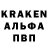 KRAKEN
АЛЬФА
ПВП